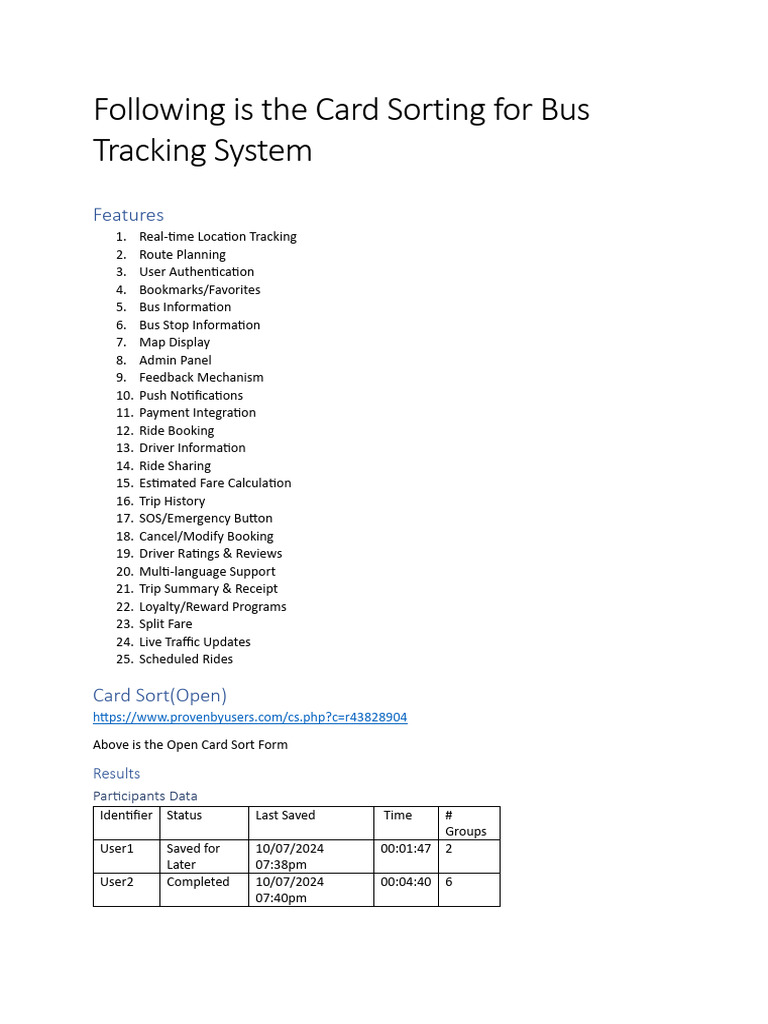 Following is the Card Sorting for Bus Tracking System

Features

1. Real-time Location Tracking
2. Route Planning
3. User Authentication
4. Bookmarks/Favorites
5. Bus Information
6. Bus Stop Information
7. Map Display
8. Admin Panel
9. Feedback Mechanism
10. Push Notifications
11. Payment Integration
12. Ride Booking
13. Driver Information
14. Ride Sharing
15. Estimated Fare Calculation
16. Trip History
17. SOS/Emergency Button
18. Cancel/Modify Booking
19. Driver Ratings & Reviews
20. Multi-language Support
21. Trip Summary & Receipt
22. Loyalty/Reward Programs
23. Split Fare
24. Live Traffic Updates
25. Scheduled Rides

Card Sort(Open)

https://www.provenbyusers.com/cs.php?c=r43828904

Above is the Open Card Sort Form

Results

Participants Data

| Identifier | Status | Last Saved | Time | # Groups |
|---|---|---|---|---|
| User1 | Saved for Later | 10/07/2024 07:38pm | 00:01:47 | 2 |
| User2 | Completed | 10/07/2024 07:40pm | 00:04:40 | 6 |